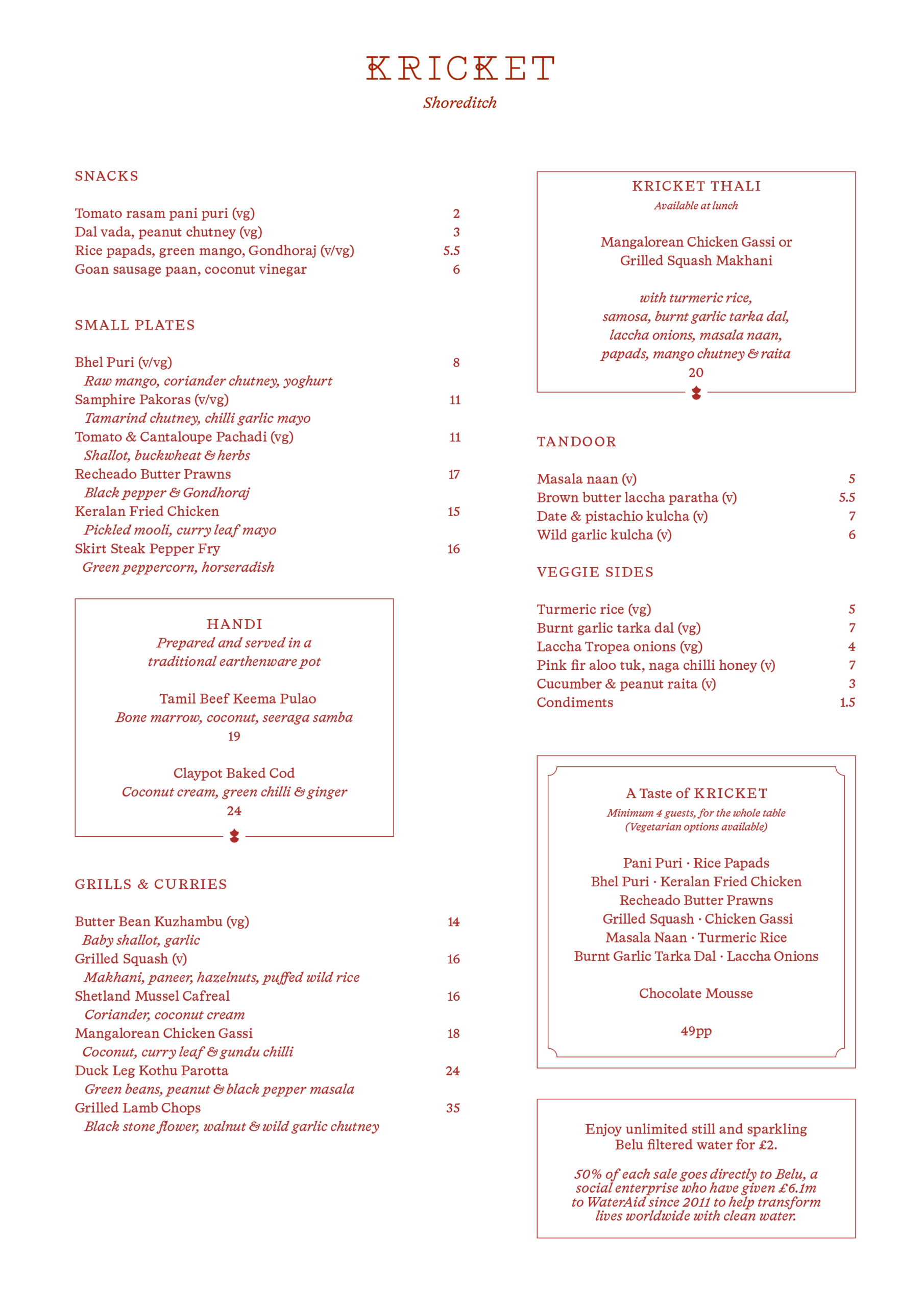 KRICKET
Shoreditch

SNACKS

Tomato rasam pani puri (vg) 2
Dal vada, peanut chutney (vg) 3
Rice papads, green mango, Gondhoraj (v/vg) 5.5
Goan sausage paan, coconut vinegar 6

SMALL PLATES

Bhel Puri (v/vg) 8
Raw mango, coriander chutney, yoghurt
Samphire Pakoras (v/vg) 11
Tamarind chutney, chilli garlic mayo
Tomato & Cantaloupe Pachadi (vg) 11
Shallot, buckwheat & herbs
Recheado Butter Prawns 17
Black pepper & Gondhoraj
Keralan Fried Chicken 15
Pickled mooli, curry leaf mayo
Skirt Steak Pepper Fry 16
Green peppercorn, horseradish

HANDI
Prepared and served in a traditional earthenware pot

Tamil Beef Keema Pulao
Bone marrow, coconut, seeraga samba
19

Claypot Baked Cod
Coconut cream, green chilli & ginger
24

GRILLS & CURRIES

Butter Bean Kuzhambu (vg) 14
Baby shallot, garlic
Grilled Squash (v) 16
Makhani, paneer, hazelnuts, puffed wild rice
Shetland Mussel Cafreal 16
Coriander, coconut cream
Mangalorean Chicken Gassi 18
Coconut, curry leaf & gundu chilli
Duck Leg Kothu Parotta 24
Green beans, peanut & black pepper masala
Grilled Lamb Chops 35
Black stone flower, walnut & wild garlic chutney

KRICKET THALI
Available at lunch

Mangalorean Chicken Gassi or
Grilled Squash Makhani

with turmeric rice, samosa, burnt garlic tarka dal, laccha onions, masala naan, papads, mango chutney & raita
20

TANDOOR

Masala naan (v) 5
Brown butter laccha paratha (v) 5.5
Date & pistachio kulcha (v) 7
Wild garlic kulcha (v) 6

VEGGIE SIDES

Turmeric rice (vg) 5
Burnt garlic tarka dal (vg) 7
Laccha Tropea onions (vg) 4
Pink fir aloo tuk, naga chilli honey (v) 7
Cucumber & peanut raita (v) 3
Condiments 1.5

A Taste of KRICKET
Minimum 4 guests, for the whole table
(Vegetarian options available)

Pani Puri · Rice Papads
Bhel Puri · Keralan Fried Chicken
Recheado Butter Prawns
Grilled Squash · Chicken Gassi
Masala Naan · Turmeric Rice
Burnt Garlic Tarka Dal · Laccha Onions

Chocolate Mousse

49pp

Enjoy unlimited still and sparkling Belu filtered water for £2.

50% of each sale goes directly to Belu, a social enterprise who have given £6.1m to WaterAid since 2011 to help transform lives worldwide with clean water.